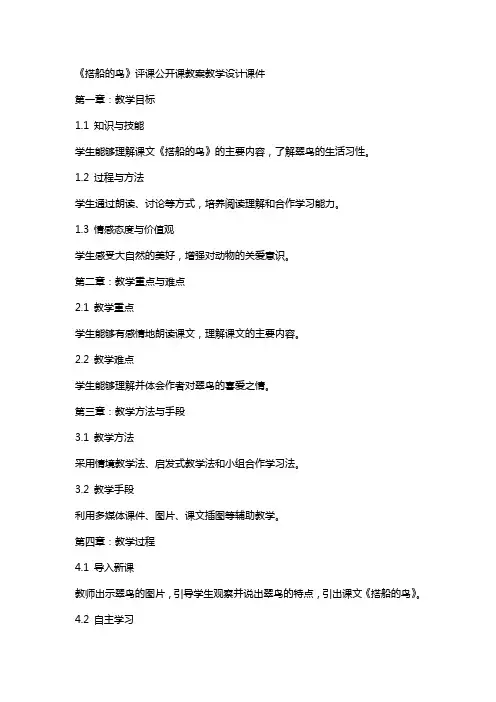 《搭船的鸟》评课公开课教案教学设计课件

第一章：教学目标

1.1 知识与技能

学生能够理解课文《搭船的鸟》的主要内容，了解翠鸟的生活习性。

1.2 过程与方法

学生通过朗读、讨论等方式，培养阅读理解和合作学习能力。

1.3 情感态度与价值观

学生感受大自然的美好，增强对动物的关爱意识。

第二章：教学重点与难点

2.1 教学重点

学生能够有感情地朗读课文，理解课文的主要内容。

2.2 教学难点

学生能够理解并体会作者对翠鸟的喜爱之情。

第三章：教学方法与手段

3.1 教学方法

采用情境教学法、启发式教学法和小组合作学习法。

3.2 教学手段

利用多媒体课件、图片、课文插图等辅助教学。

第四章：教学过程

4.1 导入新课

教师出示翠鸟的图片，引导学生观察并说出翠鸟的特点，引出课文《搭船的鸟》。

4.2 自主学习